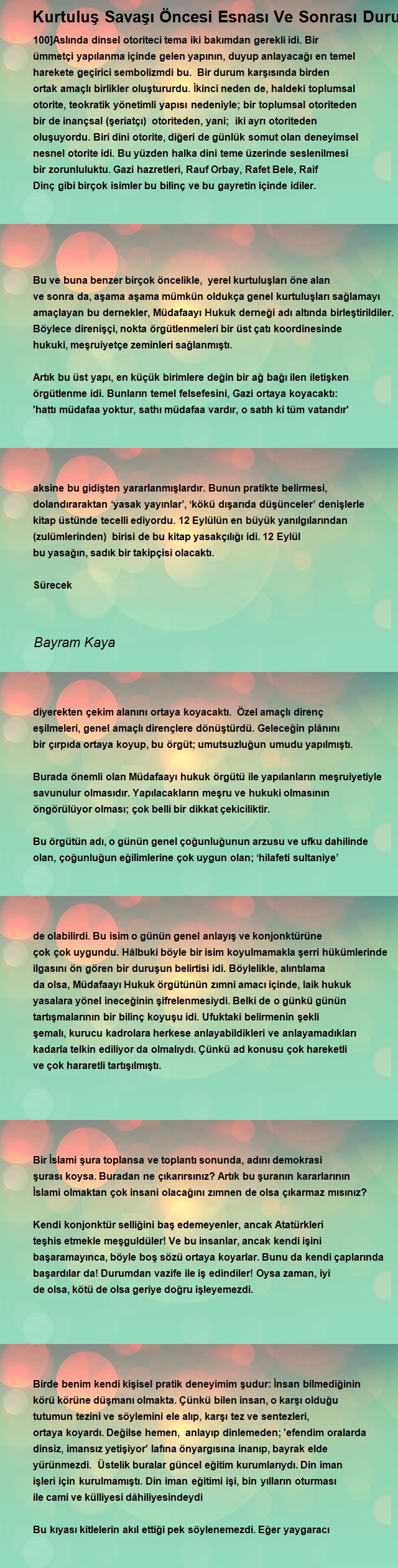 Kurtuluş Savaşı Öncesi Esnası Ve Sonrası Duru

100]Aslında dinsel otoriteci tema iki bakımdan gerekli idi. Bir ümmetçi yapılanma içinde gelen yapının, duyup anlayacağı en temel harekete geçirici sembolizmdi bu. Bir durum karşısında birden ortak amaçlı birlikler oluştururdu. İkinci neden de, haldeki toplumsal otorite, teokratik yönetimli yapısı nedeniyle; bir toplumsal otoriteden bir de inançsal (şeriatçı) otoriteden, yani; iki ayrı otoriteden oluşuyordu. Biri dini otorite, diğeri de günlük somut olan deneyimsel nesnel otorite idi. Bu yüzden halka dini teme üzerinde seslenilmesi bir zorunluluktu. Gazi hazretleri, Rauf Orbay, Rafet Bele, Raif Dinç gibi birçok isimler bu bilinç ve bu gayretin içinde idiler.

Bu ve buna benzer birçok öncelikle, yerel kurtuluşları öne alan ve sonra da, aşama aşama mümkün oldukça genel kurtuluşları sağlamayı amaçlayan bu dernekler, Müdafaayı Hukuk derneği adı altında birleştirildiler. Böylece direnişçi, nokta örgütlenmeleri bir üst çatı koordinesinde hukuki, meşruiyetçe zeminleri sağlanmıştı.

Artık bu üst yapı, en küçük birimlere değin bir ağ bağı ilen iletişken örgütlenme idi. Bunların temel felsefesini, Gazi ortaya koyacaktı: 'hattı müdafaa yoktur, sathı müdafaa vardır, o satıh ki tüm vatandır'

aksine bu gidişten yararlanmışlardır. Bunun pratikte belirmesi, dolandıraraktan 'yasak yayınlar', 'kökü dışarıda düşünceler' denişlerle kitap üstünde tecelli ediyordu. 12 Eylülün en büyük yanılgılarından (zulümlerinden) birisi de bu kitap yasakçılığı idi. 12 Eylül bu yasağın, sadık bir takipçisi olacaktı.

Sürecek

Bayram Kaya

diyerekten çekim alanını ortaya koyacaktı. Özel amaçlı direnç eşilmeleri, genel amaçlı dirençlere dönüştürdü. Geleceğin plânını bir çırpıda ortaya koyup, bu örgüt; umutsuzluğun umudu yapılmıştı.

Burada önemli olan Müdafaayı hukuk örgütü ile yapılanların meşruiyetiyle savunulur olmasıdır. Yapılacakların meşru ve hukuki olmasının öngörülüyor olması; çok belli bir dikkat çekiciliktir.

Bu örgütün adı, o günün genel çoğunluğunun arzusu ve ufku dahilinde olan, çoğunluğun eğilimlerine çok uygun olan; 'hilafeti sultaniye'

de olabilirdi. Bu isim o günün genel anlayış ve konjonktürüne çok çok uygundu. Hâlbuki böyle bir isim koyulmamakla şerri hükümlerinde ilgasını ön gören bir duruşun belirtisi idi. Böylelikle, alıntılama da olsa, Müdafaayı Hukuk örgütünün zımni amacı içinde, laik hukuk yasalara yönel ineceğinin şifrelenmesiydi. Belki de o günkü günün tartışmalarının bir bilinç koyuşu idi. Ufuktaki belirmenin şekli şemalı, kurucu kadrolara herkese anlayabildikleri ve anlayamadıkları kadarla telkin ediliyor da olmalıydı. Çünkü ad konusu çok hareketli ve çok hararetli tartışılmıştı.

Bir İslami şura toplansa ve toplantı sonunda, adını demokrasi şurası koysa. Buradan ne çıkarırsınız? Artık bu şuranın kararlarının İslami olmaktan çok insani olacağını zımnen de olsa çıkarmaz mısınız?

Kendi konjonktür selliğini baş edemeyenler, ancak Atatürkleri teşhis etmekle meşguldüler! Ve bu insanlar, ancak kendi işini başaramayınca, böyle boş sözü ortaya koyarlar. Bunu da kendi çaplarında başardılar da! Durumdan vazife ile iş edindiler! Oysa zaman, iyi de olsa, kötü de olsa geriye doğru işleyemezdi.

Birde benim kendi kişisel pratik deneyimim şudur: İnsan bilmediğinin körü körüne düşmanı olmakta. Çünkü bilen insan, o karşı olduğu tutumun tezini ve söylemini ele alıp, karşı tez ve sentezleri, ortaya koyardı. Değilse hemen, anlayıp dinlemeden; 'efendim oralarda dinsiz, imansız yetişiyor' lafına önyargısına inanıp, bayrak elde yürünmezdi. Üstelik buralar güncel eğitim kurumlarıydı. Din iman işleri için kurulmamıştı. Din iman eğitimi işi, bin yılların oturması ile cami ve külliyesi dâhiliyesindeydi

Bu kıyası kitlelerin akıl ettiği pek söylenemezdi. Eğer yaygaracı